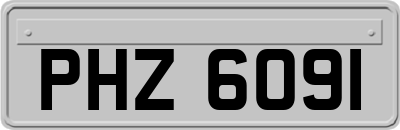 PHZ 6091